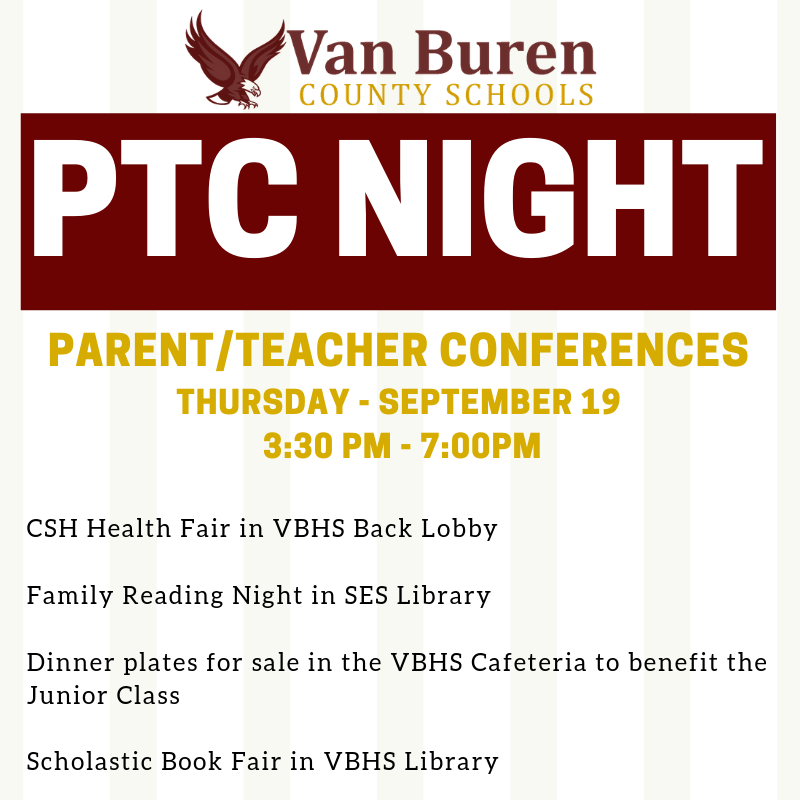 Van Buren
COUNTY SCHOOLS

PTC NIGHT

PARENT/TEACHER CONFERENCES
THURSDAY - SEPTEMBER 19
3:30 PM - 7:00PM

CSH Health Fair in VBHS Back Lobby

Family Reading Night in SES Library

Dinner plates for sale in the VBHS Cafeteria to benefit the Junior Class

Scholastic Book Fair in VBHS Library